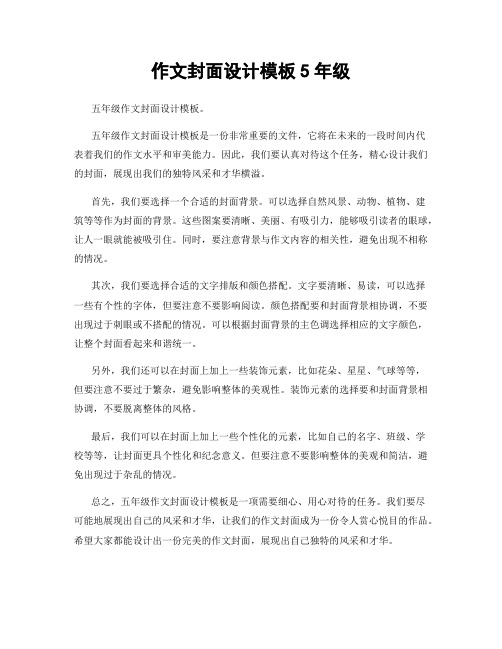 作文封面设计模板 5 年级

五年级作文封面设计模板。

五年级作文封面设计模板是一份非常重要的文件，它将在未来的一段时间内代表着我们的作文水平和审美能力。因此，我们要认真对待这个任务，精心设计我们的封面，展现出我们的独特风采和才华横溢。

首先，我们要选择一个合适的封面背景。可以选择自然风景、动物、植物、建筑等等作为封面的背景。这些图案要清晰、美丽、有吸引力，能够吸引读者的眼球，让人一眼就能被吸引住。同时，要注意背景与作文内容的相关性，避免出现不相称的情况。

其次，我们要选择合适的文字排版和颜色搭配。文字要清晰、易读，可以选择一些有个性的字体，但要注意不要影响阅读。颜色搭配要和封面背景相协调，不要出现过于刺眼或不搭配的情况。可以根据封面背景的主色调选择相应的文字颜色，让整个封面看起来和谐统一。

另外，我们还可以在封面上加上一些装饰元素，比如花朵、星星、气球等等，但要注意不要过于繁杂，避免影响整体的美观性。装饰元素的选择要和封面背景相协调，不要脱离整体的风格。

最后，我们可以在封面上加上一些个性化的元素，比如自己的名字、班级、学校等等，让封面更具个性化和纪念意义。但要注意不要影响整体的美观和简洁，避免出现过于杂乱的情况。

总之，五年级作文封面设计模板是一项需要细心、用心对待的任务。我们要尽可能地展现出自己的风采和才华，让我们的作文封面成为一份令人赏心悦目的作品。希望大家都能设计出一份完美的作文封面，展现出自己独特的风采和才华。